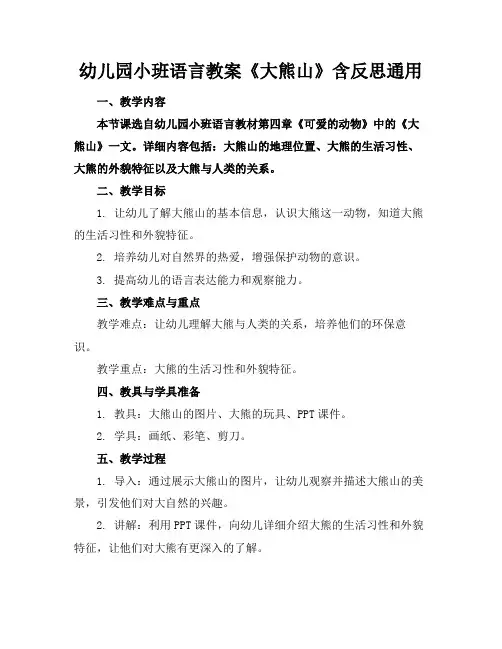 幼儿园小班语言教案《大熊山》含反思通用

一、教学内容

本节课选自幼儿园小班语言教材第四章《可爱的动物》中的《大熊山》一文。详细内容包括：大熊山的地理位置、大熊的生活习性、大熊的外貌特征以及大熊与人类的关系。

二、教学目标

1. 让幼儿了解大熊山的基本信息，认识大熊这一动物，知道大熊的生活习性和外貌特征。

2. 培养幼儿对自然界的热爱，增强保护动物的意识。

3. 提高幼儿的语言表达能力和观察能力。

三、教学难点与重点

教学难点：让幼儿理解大熊与人类的关系，培养他们的环保意识。

教学重点：大熊的生活习性和外貌特征。

四、教具与学具准备

1. 教具：大熊山的图片、大熊的玩具、PPT 课件。

2. 学具：画纸、彩笔、剪刀。

五、教学过程

1. 导入：通过展示大熊山的图片，让幼儿观察并描述大熊山的美景，引发他们对大自然的兴趣。

2. 讲解：利用 PPT 课件，向幼儿详细介绍大熊的生活习性和外貌特征，让他们对大熊有更深入的了解。